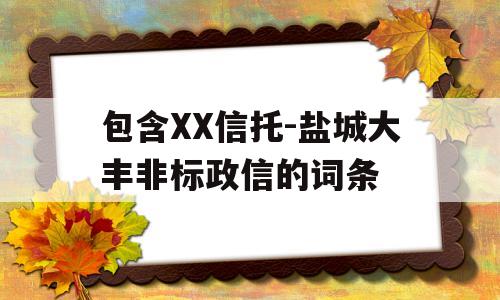 包含XX信托-盐城大丰非标政信的词条